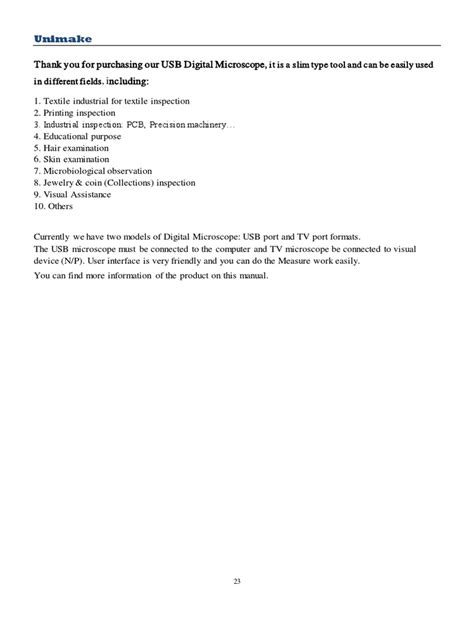 Unimake

Thank you for purchasing our USB Digital Microscope, it is a slim type tool and can be easily used in different fields. including:

1. Textile industrial for textile inspection
2. Printing inspection
3. Industrial inspection: PCB, Precision machinery…
4. Educational purpose
5. Hair examination
6. Skin examination
7. Microbiological observation
8. Jewelry & coin (Collections) inspection
9. Visual Assistance
10. Others

Currently we have two models of Digital Microscope: USB port and TV port formats. The USB microscope must be connected to the computer and TV microscope be connected to visual device (N/P). User interface is very friendly and you can do the Measure work easily.
You can find more information of the product on this manual.

23